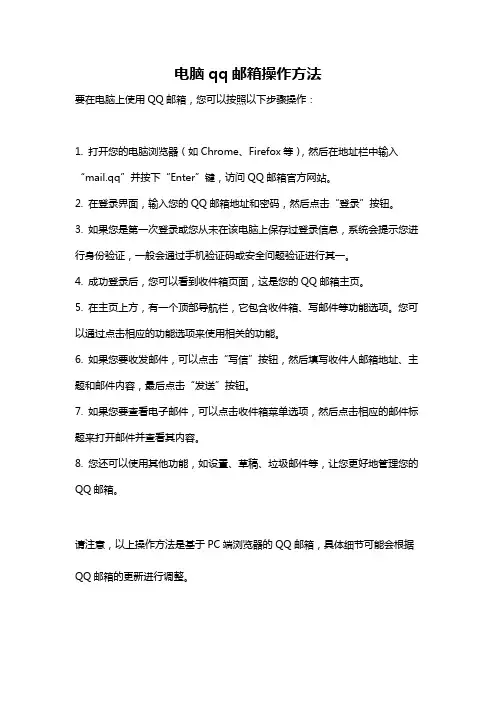 电脑 qq 邮箱操作方法

要在电脑上使用 QQ 邮箱，您可以按照以下步骤操作：

1. 打开您的电脑浏览器（如 Chrome、Firefox 等），然后在地址栏中输入“mail.qq”并按下“Enter”键，访问 QQ 邮箱官方网站。

2. 在登录界面，输入您的 QQ 邮箱地址和密码，然后点击“登录”按钮。

3. 如果您是第一次登录或您从未在该电脑上保存过登录信息，系统会提示您进行身份验证，一般会通过手机验证码或安全问题验证进行其一。

4. 成功登录后，您可以看到收件箱页面，这是您的 QQ 邮箱主页。

5. 在主页上方，有一个顶部导航栏，它包含收件箱、写邮件等功能选项。您可以通过点击相应的功能选项来使用相关的功能。

6. 如果您要收发邮件，可以点击“写信”按钮，然后填写收件人邮箱地址、主题和邮件内容，最后点击“发送”按钮。

7. 如果您要查看电子邮件，可以点击收件箱菜单选项，然后点击相应的邮件标题来打开邮件并查看其内容。

8. 您还可以使用其他功能，如设置、草稿、垃圾邮件等，让您更好地管理您的 QQ 邮箱。

请注意，以上操作方法是基于 PC 端浏览器的 QQ 邮箱，具体细节可能会根据 QQ 邮箱的更新进行调整。